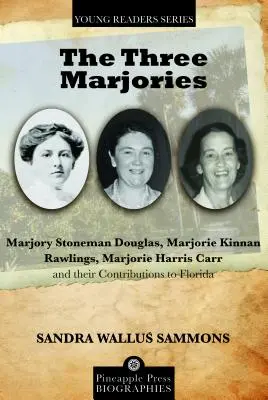 YOUNG READERS SERIES

The Three Marjories

Marjory Stoneman Douglas, Marjorie Kinnan Rawlings, Marjorie Harris Carr and their Contributions to Florida

SANDRA WALLUS SAMMONS

Pineapple Press BIOGRAPHIES